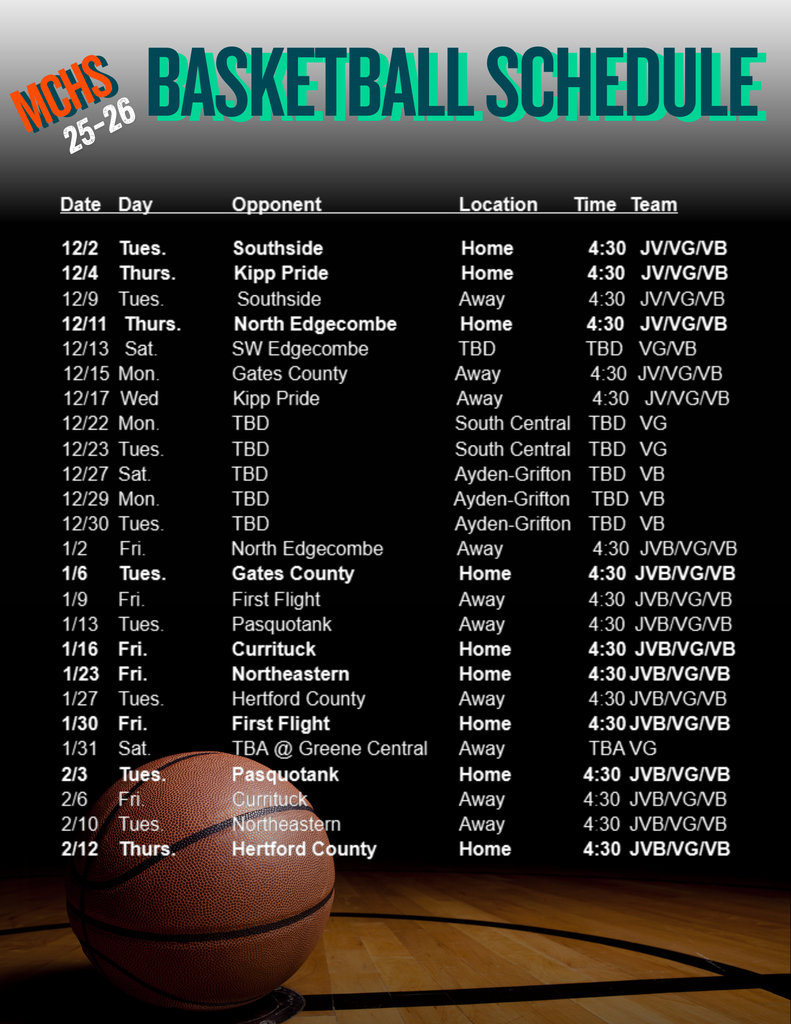 MCHS 25-26

BASKETBALL SCHEDULE

| Date | Day | Opponent | Location | Time | Team |
|---|---|---|---|---|---|
| 12/2 | Tues. | Southside | Home | 4:30 | JV/VG/VB |
| 12/4 | Thurs. | Kipp Pride | Home | 4:30 | JV/VG/VB |
| 12/9 | Tues. | Southside | Away | 4:30 | JV/VG/VB |
| 12/11 | Thurs. | North Edgecombe | Home | 4:30 | JV/VG/VB |
| 12/13 | Sat. | SW Edgecombe | TBD | TBD | VG/VB |
| 12/15 | Mon. | Gates County | Away | 4:30 | JV/VG/VB |
| 12/17 | Wed | Kipp Pride | Away | 4:30 | JV/VG/VB |
| 12/22 | Mon. | TBD | South Central | TBD | VG |
| 12/23 | Tues. | TBD | South Central | TBD | VG |
| 12/27 | Sat. | TBD | Ayden-Grifton | TBD | VB |
| 12/29 | Mon. | TBD | Ayden-Grifton | TBD | VB |
| 12/30 | Tues. | TBD | Ayden-Grifton | TBD | VB |
| 1/2 | Fri. | North Edgecombe | Away | 4:30 | JVB/VG/VB |
| 1/6 | Tues. | Gates County | Home | 4:30 | JVB/VG/VB |
| 1/9 | Fri. | First Flight | Away | 4:30 | JVB/VG/VB |
| 1/13 | Tues. | Pasquotank | Away | 4:30 | JVB/VG/VB |
| 1/16 | Fri. | Currituck | Home | 4:30 | JVB/VG/VB |
| 1/23 | Fri. | Northeastern | Home | 4:30 | JVB/VG/VB |
| 1/27 | Tues. | Hertford County | Away | 4:30 | JVB/VG/VB |
| 1/30 | Fri. | First Flight | Home | 4:30 | JVB/VG/VB |
| 1/31 | Sat. | TBA @ Greene Central | Away | TBA | VG |
| 2/3 | Tues. | Pasquotank | Home | 4:30 | JVB/VG/VB |
| 2/6 | Fri. | Currituck | Away | 4:30 | JVB/VG/VB |
| 2/10 | Tues. | Northeastern | Away | 4:30 | JVB/VG/VB |
| 2/12 | Thurs. | Hertford County | Home | 4:30 | JVB/VG/VB |